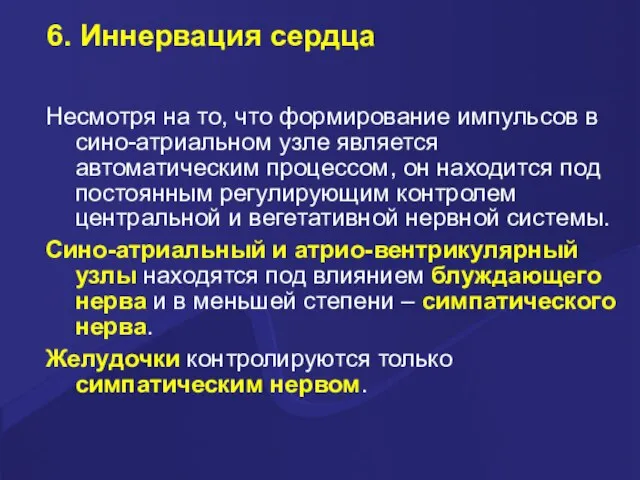 6. Иннервация сердца

Несмотря на то, что формирование импульсов в сино-атриальном узле является автоматическим процессом, он находится под постоянным регулирующим контролем центральной и вегетативной нервной системы.

Сино-атриальный и атрио-вентрикулярный узлы находятся под влиянием блуждающего нерва и в меньшей степени – симпатического нерва.

Желудочки контролируются только симпатическим нервом.